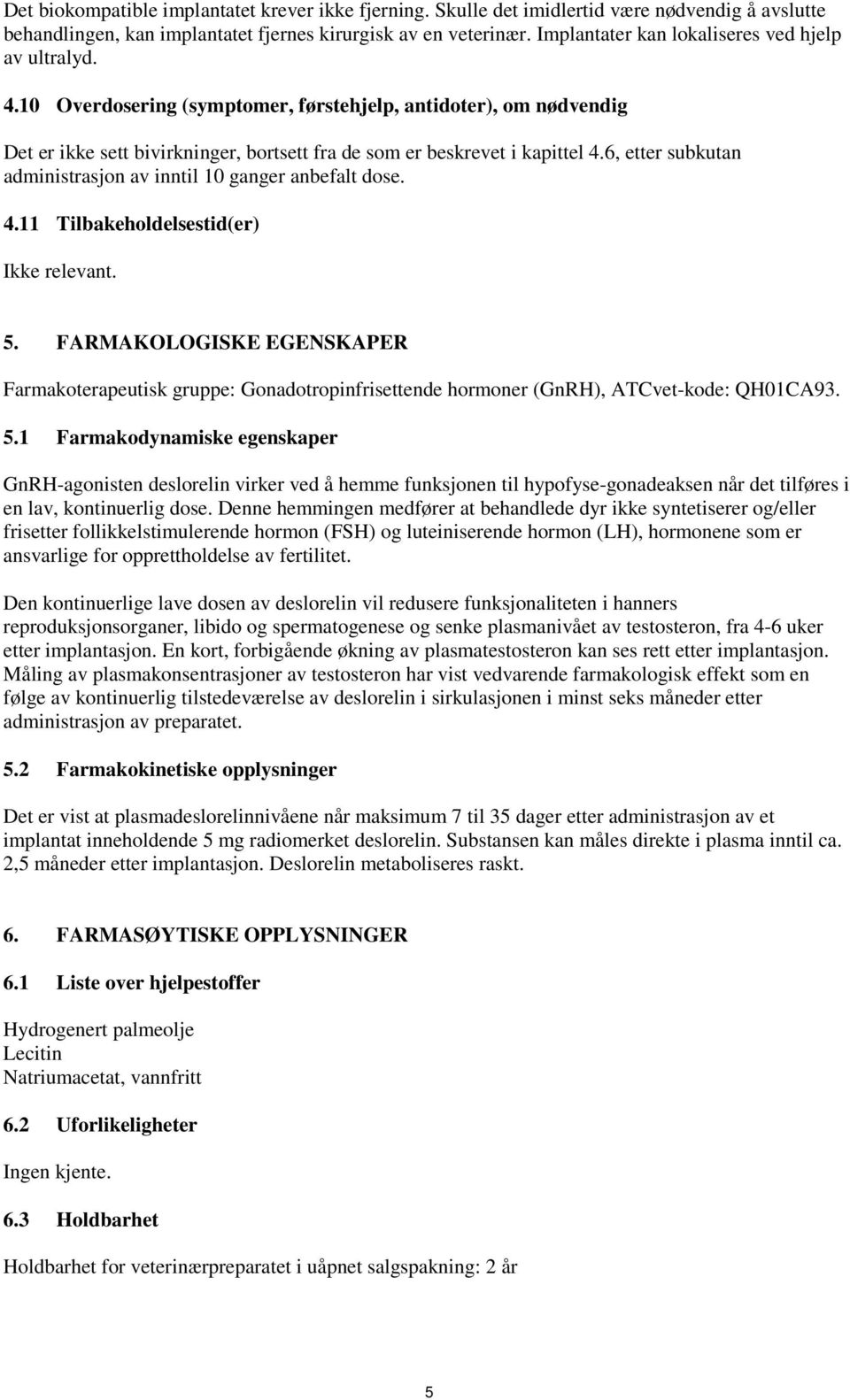 Det biokompatible implantatet krever ikke fjerning. Skulle det imidlertid være nødvendig å avslutte behandlingen, kan implantatet fjernes kirurgisk av en veterinær. Implantater kan lokaliseres ved hjelp av ultralyd.

4.10 Overdosering (symptomer, førstehjelp, antidoter), om nødvendig

Det er ikke sett bivirkninger, bortsett fra de som er beskrevet i kapittel 4.6, etter subkutan administrasjon av inntil 10 ganger anbefalt dose.

4.11 Tilbakeholdelsestid(er)

Ikke relevant.

5. FARMAKOLOGISKE EGENSKAPER

Farmakoterapeutisk gruppe: Gonadotropinfrisettende hormoner (GnRH), ATCvet-kode: QH01CA93.

5.1 Farmakodynamiske egenskaper

GnRH-agonisten deslorelin virker ved å hemme funksjonen til hypofyse-gonadeaksen når det tilføres i en lav, kontinuerlig dose. Denne hemmingen medfører at behandlede dyr ikke syntetiserer og/eller frisetter follikkelstimulerende hormon (FSH) og luteiniserende hormon (LH), hormonene som er ansvarlige for opprettholdelse av fertilitet.

Den kontinuerlige lave dosen av deslorelin vil redusere funksjonaliteten i hanners reproduksjonsorganer, libido og spermatogenese og senke plasmanivået av testosteron, fra 4-6 uker etter implantasjon. En kort, forbigående økning av plasmatestosteron kan ses rett etter implantasjon. Måling av plasmakonsentrasjoner av testosteron har vist vedvarende farmakologisk effekt som en følge av kontinuerlig tilstedeværelse av deslorelin i sirkulasjonen i minst seks måneder etter administrasjon av preparatet.

5.2 Farmakokinetiske opplysninger

Det er vist at plasmadeslorelinnivåene når maksimum 7 til 35 dager etter administrasjon av et implantat inneholdende 5 mg radiomerket deslorelin. Substansen kan måles direkte i plasma inntil ca. 2,5 måneder etter implantasjon. Deslorelin metaboliseres raskt.

6. FARMASØYTISKE OPPLYSNINGER

6.1 Liste over hjelpestoffer

Hydrogenert palmeolje
Lecitin
Natriumacetat, vannfritt

6.2 Uforlikeligheter

Ingen kjente.

6.3 Holdbarhet

Holdbarhet for veterinærpreparatet i uåpnet salgspakning: 2 år

5